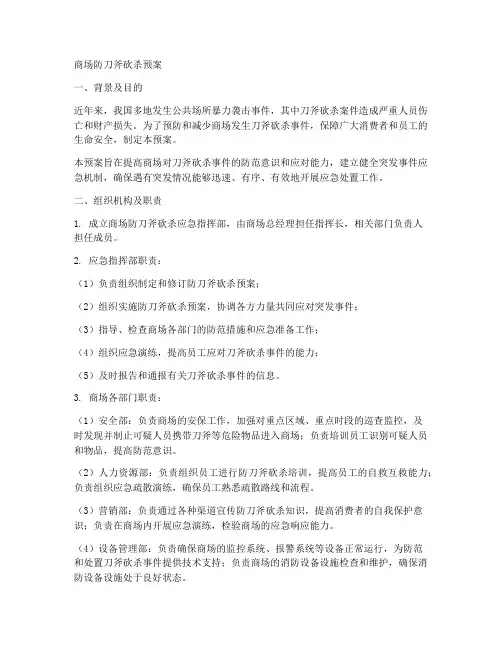 商场防刀斧砍杀预案

一、背景及目的

近年来，我国多地发生公共场所暴力袭击事件，其中刀斧砍杀案件造成严重人员伤亡和财产损失。为了预防和减少商场发生刀斧砍杀事件，保障广大消费者和员工的生命安全，制定本预案。

本预案旨在提高商场对刀斧砍杀事件的防范意识和应对能力，建立健全突发事件应急机制，确保遇有突发情况能够迅速、有序、有效地开展应急处置工作。

二、组织机构及职责

1. 成立商场防刀斧砍杀应急指挥部，由商场总经理担任指挥长，相关部门负责人担任成员。

2. 应急指挥部职责：

（1）负责组织制定和修订防刀斧砍杀预案；

（2）组织实施防刀斧砍杀预案，协调各方力量共同应对突发事件；

（3）指导、检查商场各部门的防范措施和应急准备工作；

（4）组织应急演练，提高员工应对刀斧砍杀事件的能力；

（5）及时报告和通报有关刀斧砍杀事件的信息。

3. 商场各部门职责：

（1）安全部：负责商场的安保工作，加强对重点区域、重点时段的巡查监控，及时发现并制止可疑人员携带刀斧等危险物品进入商场；负责培训员工识别可疑人员和物品，提高防范意识。

（2）人力资源部：负责组织员工进行防刀斧砍杀培训，提高员工的自救互救能力；负责组织应急疏散演练，确保员工熟悉疏散路线和流程。

（3）营销部：负责通过各种渠道宣传防刀斧砍杀知识，提高消费者的自我保护意识；负责在商场内开展应急演练，检验商场的应急响应能力。

（4）设备管理部：负责确保商场的监控系统、报警系统等设备正常运行，为防范和处置刀斧砍杀事件提供技术支持；负责商场的消防设备设施检查和维护，确保消防设备设施处于良好状态。